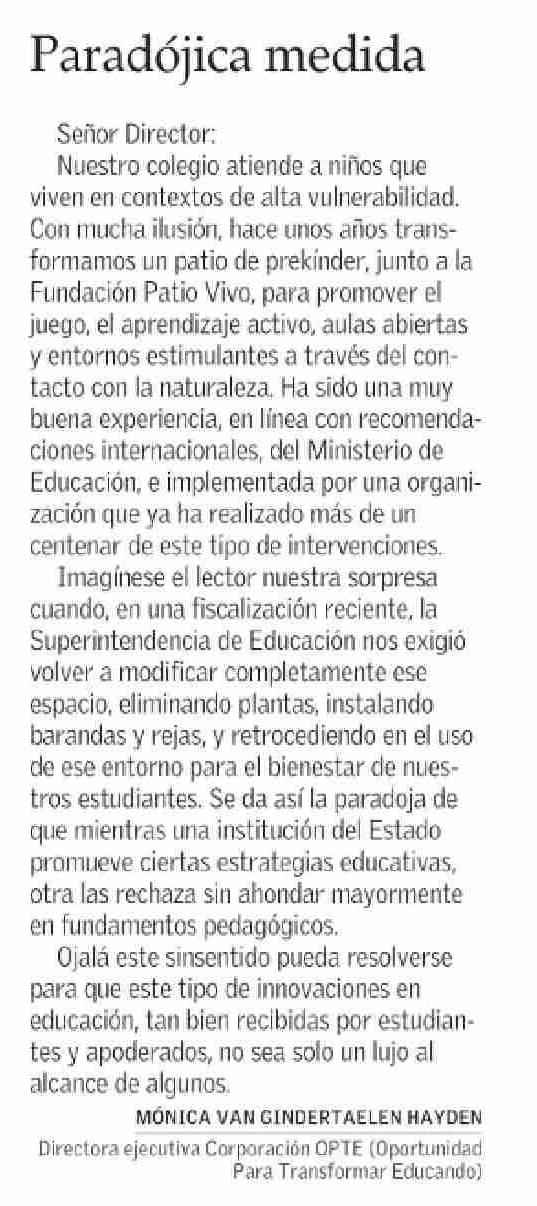 Paradójica medida

Señor Director:

Nuestro colegio atiende a niños que viven en contextos de alta vulnerabilidad. Con mucha ilusión, hace unos años transformamos un patio de prekínder, junto a la Fundación Patio Vivo, para promover el juego, el aprendizaje activo, aulas abiertas y entornos estimulantes a través del contacto con la naturaleza. Ha sido una muy buena experiencia, en línea con recomendaciones internacionales, del Ministerio de Educación, e implementada por una organización que ya ha realizado más de un centenar de este tipo de intervenciones.

Imagínese el lector nuestra sorpresa cuando, en una fiscalización reciente, la Superintendencia de Educación nos exigió volver a modificar completamente ese espacio, eliminando plantas, instalando barandas y rejas, y retrocediendo en el uso de ese entorno para el bienestar de nuestros estudiantes. Se da así la paradoja de que mientras una institución del Estado promueve ciertas estrategias educativas, otra las rechaza sin ahondar mayormente en fundamentos pedagógicos.

Ojalá este sinsentido pueda resolverse para que este tipo de innovaciones en educación, tan bien recibidas por estudiantes y apoderados, no sea solo un lujo al alcance de algunos.

MÓNICA VAN GINDERTAELEN HAYDEN
Directora ejecutiva Corporación OPTE (Oportunidad Para Transformar Educando)